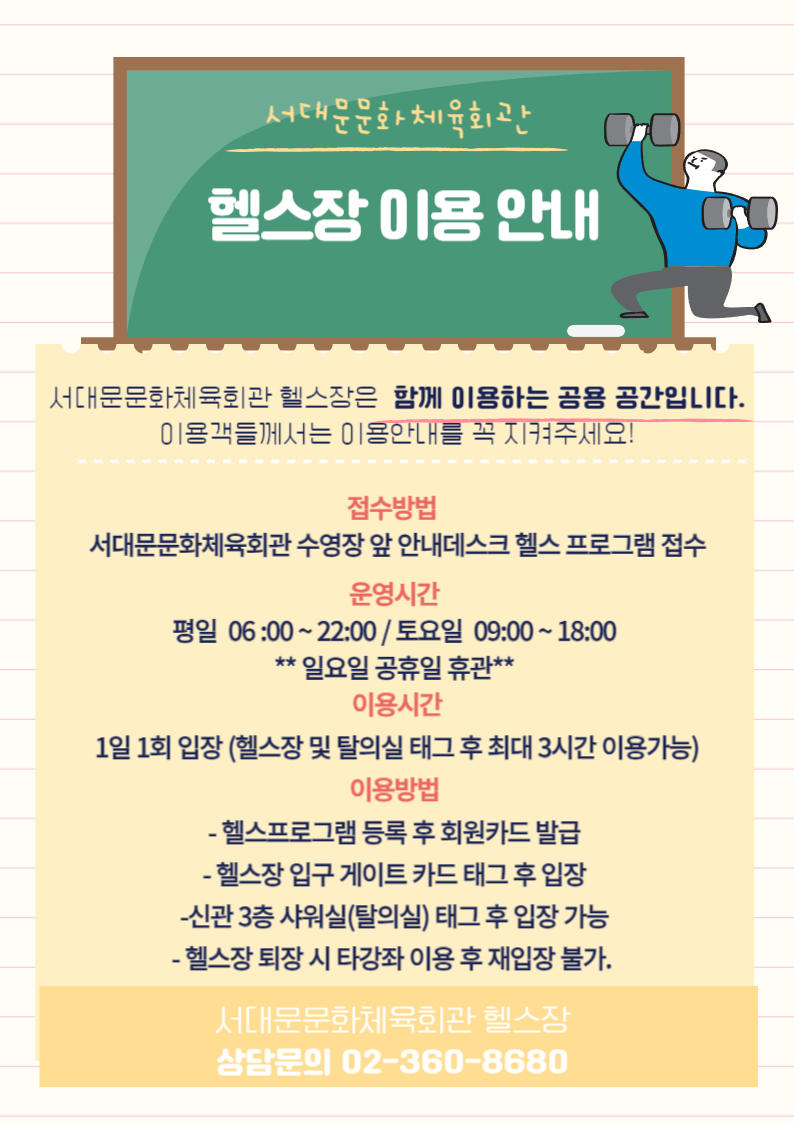 서대문문화체육회관

헬스장 이용 안내

서대문문화체육회관 헬스장은 함께 이용하는 공용 공간입니다.
이용객들께서는 이용안내를 꼭 지켜주세요!

접수방법

서대문문화체육회관 수영장 앞 안내데스크 헬스 프로그램 접수

운영시간

평일 06 :00 ~ 22:00 / 토요일 09:00 ~ 18:00
** 일요일 공휴일 휴관**

이용시간

1일 1회 입장 (헬스장 및 탈의실 태그 후 최대 3시간 이용가능)

이용방법

- 헬스프로그램 등록 후 회원카드 발급
- 헬스장 입구 게이트 카드 태그 후 입장
-신관 3층 샤워실(탈의실) 태그 후 입장 가능
- 헬스장 퇴장 시 타강좌 이용 후 재입장 불가.

서대문문화체육회관 헬스장
상담문의 02-360-8680